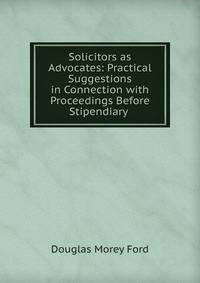 Solicitors as Advocates: Practical Suggestions in Connection with Proceedings Before Stipendiary

Douglas Morey Ford